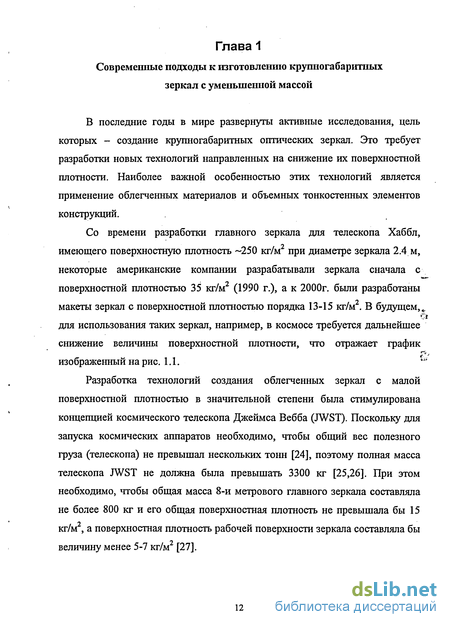 Глава 1

Современные подходы к изготовлению крупногабаритных зеркал с уменьшенной массой

В последние годы в мире развернуты активные исследования, цель которых – создание крупногабаритных оптических зеркал. Это требует разработки новых технологий направленных на снижение их поверхностной плотности. Наиболее важной особенностью этих технологий является применение облегченных материалов и объемных тонкостенных элементов конструкций.

Со времени разработки главного зеркала для телескопа Хаббл, имеющего поверхностную плотность ~250 кг/м$^2$ при диаметре зеркала 2.4 м, некоторые американские компании разрабатывали зеркала сначала с поверхностной плотностью 35 кг/м$^2$ (1990 г.), а к 2000г. были разработаны макеты зеркал с поверхностной плотностью порядка 13-15 кг/м$^2$. В будущем, для использования таких зеркал, например, в космосе требуется дальнейшее снижение величины поверхностной плотности, что отражает график изображенный на рис. 1.1.

Разработка технологий создания облегченных зеркал с малой поверхностной плотностью в значительной степени была стимулирована концепцией космического телескопа Джеймса Вебба (JWST). Поскольку для запуска космических аппаратов необходимо, чтобы общий вес полезного груза (телескопа) не превышал нескольких тонн [24], поэтому полная масса телескопа JWST не должна была превышать 3300 кг [25,26]. При этом необходимо, чтобы общая масса 8-и метрового главного зеркала составляла не более 800 кг и его общая поверхностная плотность не превышала бы 15 кг/м$^2$, а поверхностная плотность рабочей поверхности зеркала составляла бы величину менее 5-7 кг/м$^2$ [27].

12

dsLib.net
библиотека диссертаций